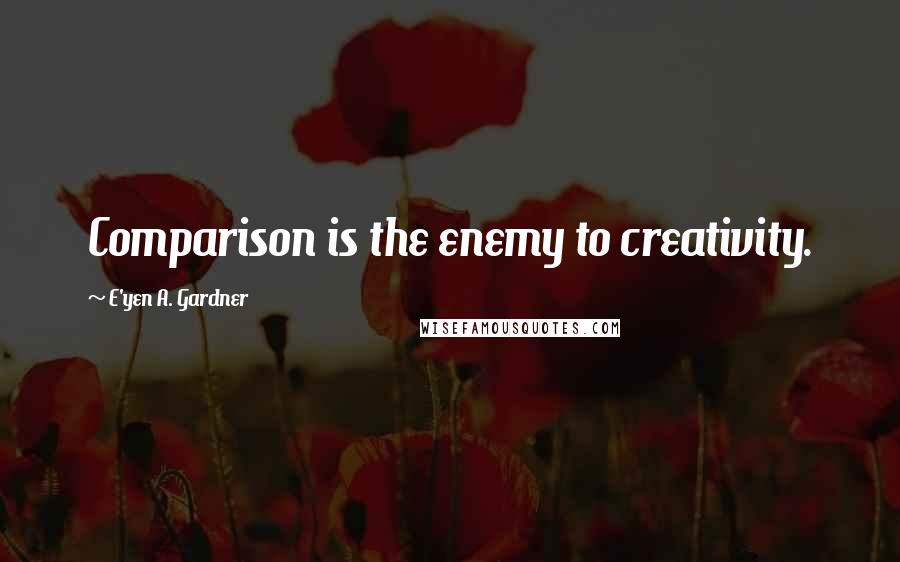 Comparison is the enemy to creativity.

~ E'yen A. Gardner

WISEFAMOUSQUOTES.COM